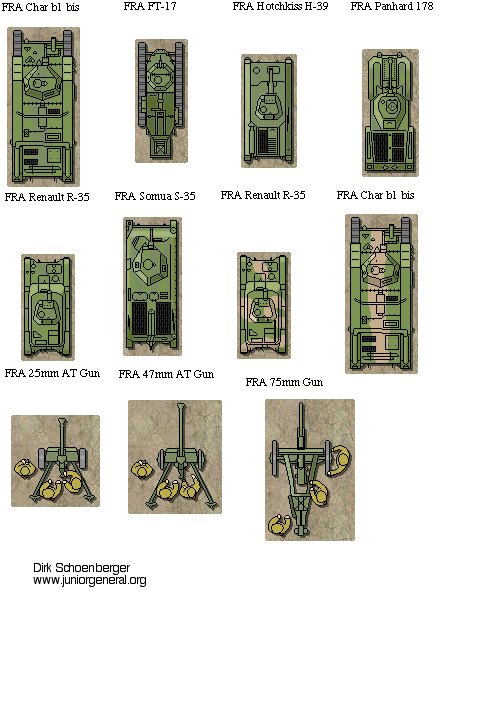 FRA Char b1 bis

FRA FT-17

FRA Hotchkiss H-39

FRA Panhard 178

FRA Renault R-35

FRA Somua S-35

FRA Renault R-35

FRA Char b1 bis

FRA 25mm AT Gun

FRA 47mm AT Gun

FRA 75mm Gun

Dirk Schoenberger
www.juniorgeneral.org